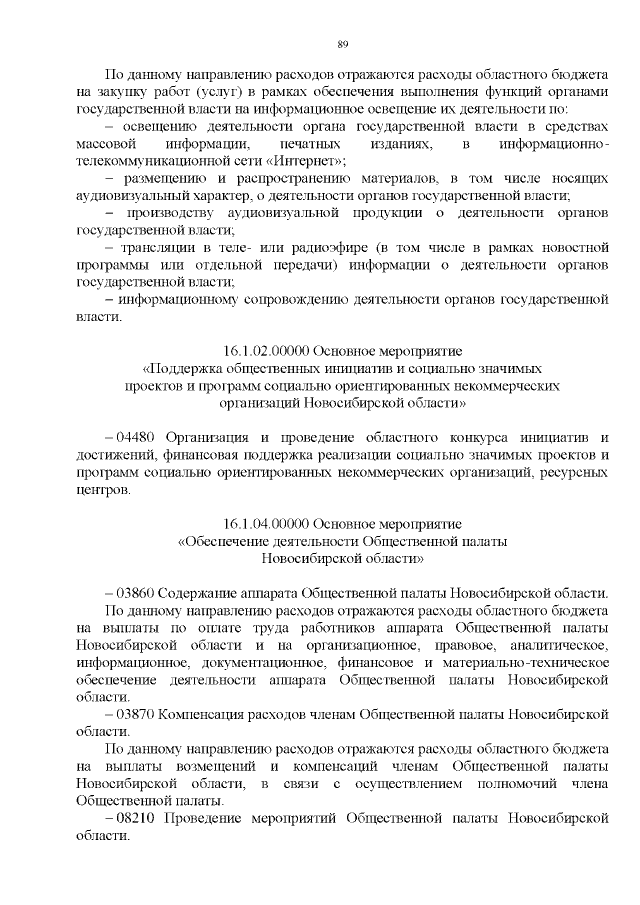 89

По данному направлению расходов отражаются расходы областного бюджета на закупку работ (услуг) в рамках обеспечения выполнения функций органами государственной власти на информационное освещение их деятельности по:

– освещению деятельности органа государственной власти в средствах массовой информации, печатных изданиях, в информационно-телекоммуникационной сети «Интернет»;

– размещению и распространению материалов, в том числе носящих аудиовизуальный характер, о деятельности органов государственной власти;

– производству аудиовизуальной продукции о деятельности органов государственной власти;

– трансляции в теле- или радиоэфире (в том числе в рамках новостной программы или отдельной передачи) информации о деятельности органов государственной власти;

– информационному сопровождению деятельности органов государственной власти.

16.1.02.00000 Основное мероприятие
«Поддержка общественных инициатив и социально значимых проектов и программ социально ориентированных некоммерческих организаций Новосибирской области»

– 04480 Организация и проведение областного конкурса инициатив и достижений, финансовая поддержка реализации социально значимых проектов и программ социально ориентированных некоммерческих организаций, ресурсных центров.

16.1.04.00000 Основное мероприятие
«Обеспечение деятельности Общественной палаты Новосибирской области»

– 03860 Содержание аппарата Общественной палаты Новосибирской области.

По данному направлению расходов отражаются расходы областного бюджета на выплаты по оплате труда работников аппарата Общественной палаты Новосибирской области и на организационное, правовое, аналитическое, информационное, документационное, финансовое и материально-техническое обеспечение деятельности аппарата Общественной палаты Новосибирской области.

– 03870 Компенсация расходов членам Общественной палаты Новосибирской области.

По данному направлению расходов отражаются расходы областного бюджета на выплаты возмещений и компенсаций членам Общественной палаты Новосибирской области, в связи с осуществлением полномочий члена Общественной палаты.

– 08210 Проведение мероприятий Общественной палаты Новосибирской области.